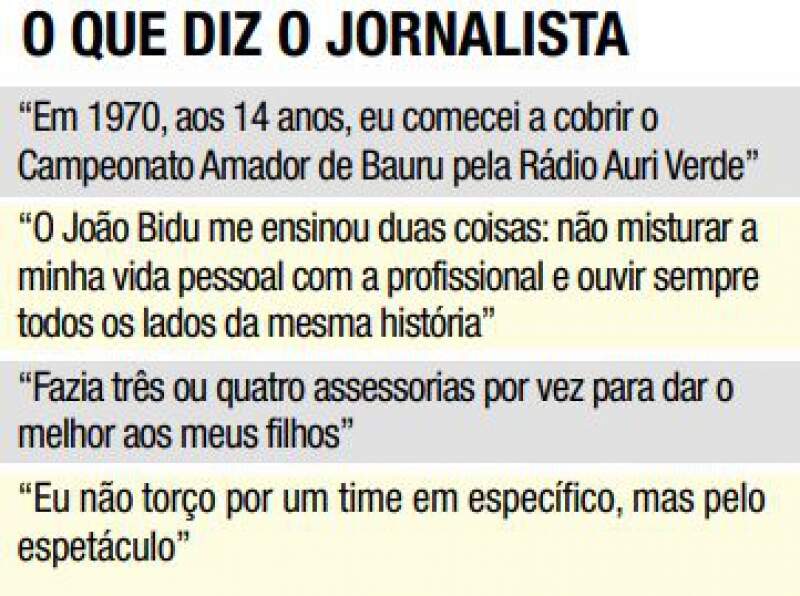 O QUE DIZ O JORNALISTA

“Em 1970, aos 14 anos, eu comecei a cobrir o Campeonato Amador de Bauru pela Rádio Auri Verde”

“O João Bidu me ensinou duas coisas: não misturar a minha vida pessoal com a profissional e ouvir sempre todos os lados da mesma história”

“Fazia três ou quatro assessorias por vez para dar o melhor aos meus filhos”

“Eu não torço por um time em específico, mas pelo espetáculo”